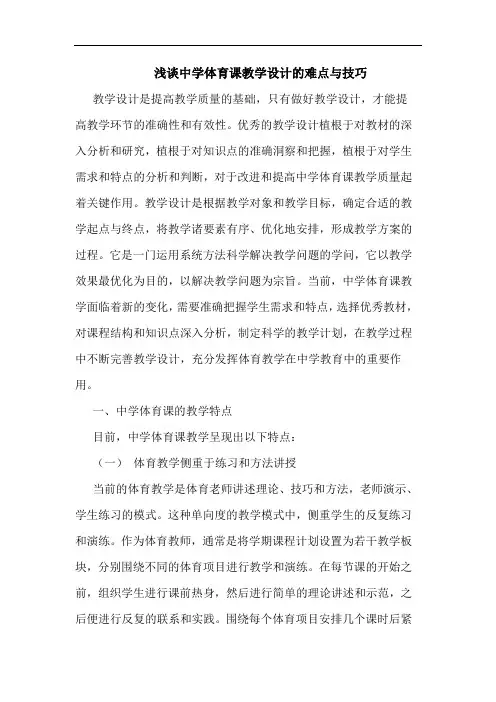 浅谈中学体育课教学设计的难点与技巧

教学设计是提高教学质量的基础，只有做好教学设计，才能提高教学环节的准确性和有效性。优秀的教学设计植根于对教材的深入分析和研究，植根于对知识点的准确洞察和把握，植根于对学生需求和特点的分析和判断，对于改进和提高中学体育课教学质量起着关键作用。教学设计是根据教学对象和教学目标，确定合适的教学起点与终点，将教学诸要素有序、优化地安排，形成教学方案的过程。它是一门运用系统方法科学解决教学问题的学问，它以教学效果最优化为目的，以解决教学问题为宗旨。当前，中学体育课教学面临着新的变化，需要准确把握学生需求和特点，选择优秀教材，对课程结构和知识点深入分析，制定科学的教学计划，在教学过程中不断完善教学设计，充分发挥体育教学在中学教育中的重要作用。

一、中学体育课的教学特点

目前，中学体育课教学呈现出以下特点：

（一） 体育教学侧重于练习和方法讲授

当前的体育教学是体育老师讲述理论、技巧和方法，老师演示、学生练习的模式。这种单向度的教学模式中，侧重学生的反复练习和演练。作为体育教师，通常是将学期课程计划设置为若干教学板块，分别围绕不同的体育项目进行教学和演练。在每节课的开始之前，组织学生进行课前热身，然后进行简单的理论讲述和示范，之后便进行反复的联系和实践。围绕每个体育项目安排几个课时后紧